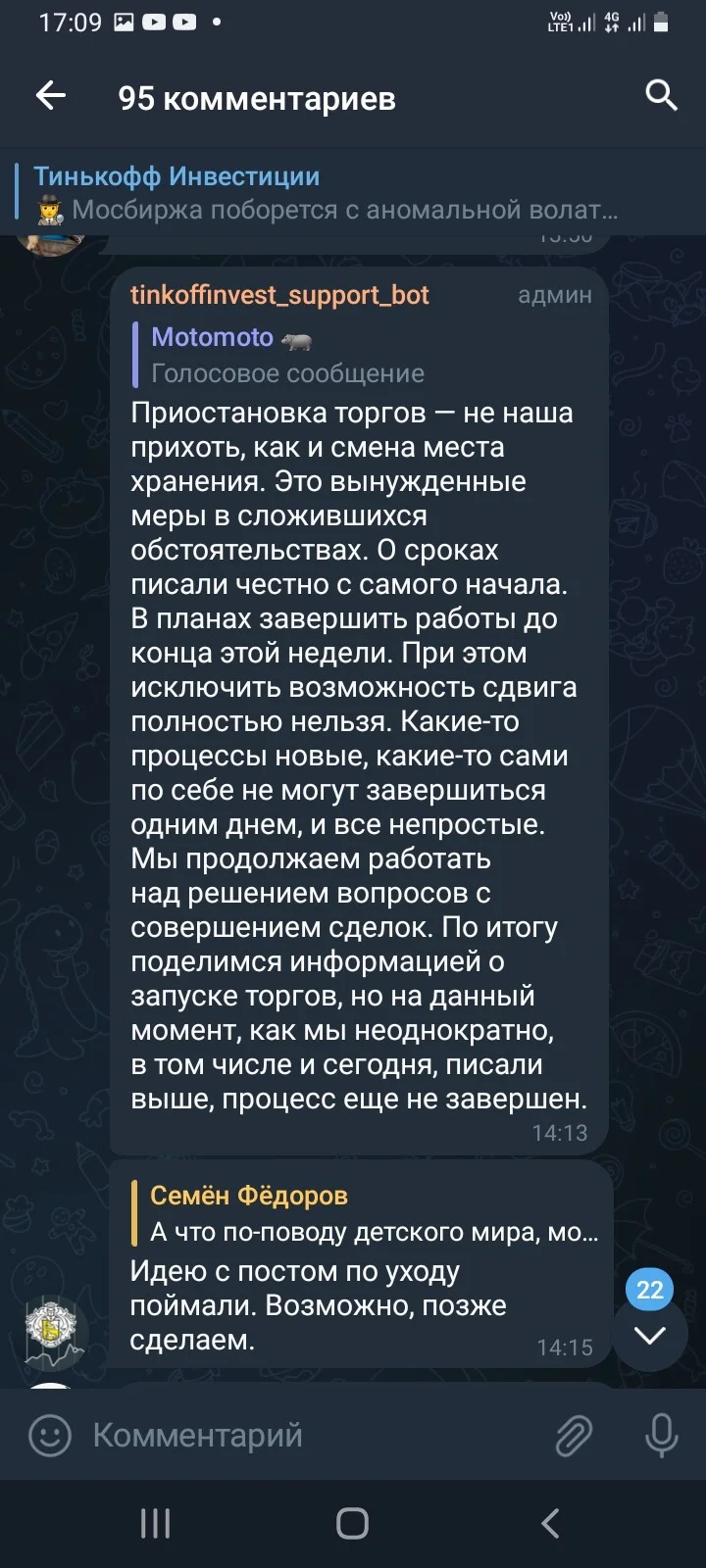 17:09

95 комментариев

Тинькофф Инвестиции
Мосбиржа поборется с аномальной волат...

tinkoffinvest_support_bot админ
Motomoto
Голосовое сообщение
Приостановка торгов — не наша прихоть, как и смена места хранения. Это вынужденные меры в сложившихся обстоятельствах. О сроках писали честно с самого начала. В планах завершить работы до конца этой недели. При этом исключить возможность сдвига полностью нельзя. Какие-то процессы новые, какие-то сами по себе не могут завершиться одним днем, и все непростые. Мы продолжаем работать над решением вопросов с совершением сделок. По итогу поделимся информацией о запуске торгов, но на данный момент, как мы неоднократно, в том числе и сегодня, писали выше, процесс еще не завершен. 14:13

Семён Фёдоров
А что по-поводу детского мира, мо...
Идею с постом по уходу поймали. Возможно, позже сделаем. 14:15

22

Комментарий